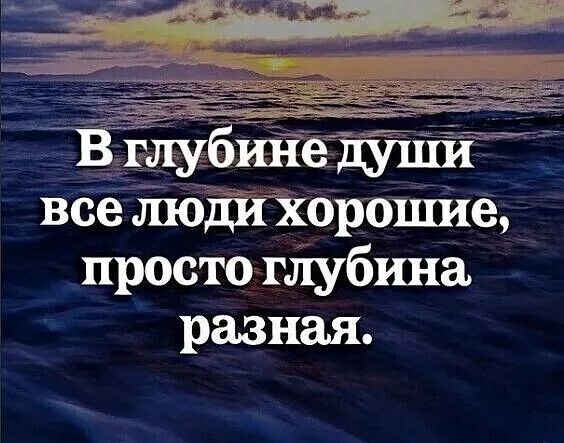 В глубине души все люди хорошие, просто глубина разная.